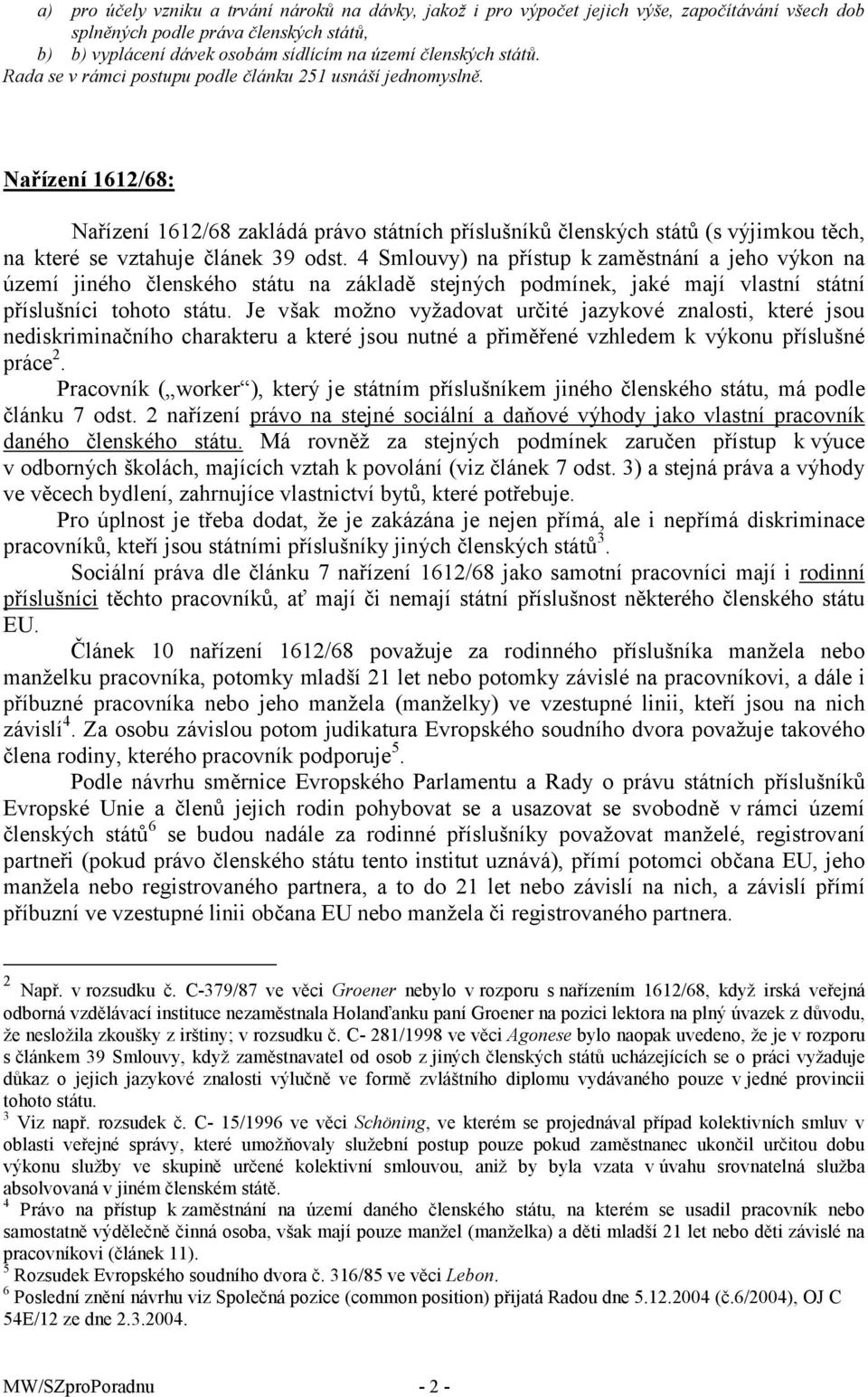 a) pro účely vzniku a trvání nároků na dávky, jakož i pro výpočet jejich výše, započítávání všech dob splněných podle práva členských států,
b) b) vyplácení dávek osobám sídlícím na území členských států.
Rada se v rámci postupu podle článku 251 usnáší jednomyslně.

Nařízení 1612/68:

Nařízení 1612/68 zakládá právo státních příslušníků členských států (s výjimkou těch, na které se vztahuje článek 39 odst. 4 Smlouvy) na přístup k zaměstnání a jeho výkon na území jiného členského státu na základě stejných podmínek, jaké mají vlastní státní příslušníci tohoto státu. Je však možno vyžadovat určité jazykové znalosti, které jsou nediskriminačního charakteru a které jsou nutné a přiměřené vzhledem k výkonu příslušné práce$^2$.

Pracovník („worker“), který je státním příslušníkem jiného členského státu, má podle článku 7 odst. 2 nařízení právo na stejné sociální a daňové výhody jako vlastní pracovník daného členského státu. Má rovněž za stejných podmínek zaručen přístup k výuce v odborných školách, majících vztah k povolání (viz článek 7 odst. 3) a stejná práva a výhody ve věcech bydlení, zahrnujíce vlastnictví bytů, které potřebuje.

Pro úplnost je třeba dodat, že je zakázána je nejen přímá, ale i nepřímá diskriminace pracovníků, kteří jsou státními příslušníky jiných členských států$^3$.

Sociální práva dle článku 7 nařízení 1612/68 jako samotní pracovníci mají i rodinní příslušníci těchto pracovníků, ať mají či nemají státní příslušnost některého členského státu EU.

Článek 10 nařízení 1612/68 považuje za rodinného příslušníka manžela nebo manželku pracovníka, potomky mladší 21 let nebo potomky závislé na pracovníkovi, a dále i příbuzné pracovníka nebo jeho manžela (manželky) ve vzestupné linii, kteří jsou na nich závislí$^4$. Za osobu závislou potom judikatura Evropského soudního dvora považuje takového člena rodiny, kterého pracovník podporuje$^5$.

Podle návrhu směrnice Evropského Parlamentu a Rady o právu státních příslušníků Evropské Unie a členů jejich rodin pohybovat se a usazovat se svobodně v rámci území členských států$^6$ se budou nadále za rodinné příslušníky považovat manželé, registrovaní partneři (pokud právo členského státu tento institut uznává), přímí potomci občana EU, jeho manžela nebo registrovaného partnera, a to do 21 let nebo závislí na nich, a závislí přímí příbuzní ve vzestupné linii občana EU nebo manžela či registrovaného partnera.

$^2$ Např. v rozsudku č. C-379/87 ve věci Groener nebylo v rozporu s nařízením 1612/68, když irská veřejná odborná vzdělávací instituce nezaměstnala Holanďanku paní Groener na pozici lektora na plný úvazek z důvodu, že nesložila zkoušky z irštiny; v rozsudku č. C- 281/1998 ve věci Agonese bylo naopak uvedeno, že je v rozporu s článkem 39 Smlouvy, když zaměstnavatel od osob z jiných členských států ucházejících se o práci vyžaduje důkaz o jejich jazykové znalosti výlučně ve formě zvláštního diplomu vydávaného pouze v jedné provincii tohoto státu.
$^3$ Viz např. rozsudek č. C- 15/1996 ve věci Schöning, ve kterém se projednával případ kolektivních smluv v oblasti veřejné správy, které umožňovaly služební postup pouze pokud zaměstnanec ukončil určitou dobu výkonu služby ve skupině určené kolektivní smlouvou, aniž by byla vzata v úvahu srovnatelná služba absolvovaná v jiném členském státě.
$^4$ Právo na přístup k zaměstnání na území daného členského státu, na kterém se usadil pracovník nebo samostatně výdělečně činná osoba, však mají pouze manžel (manželka) a děti mladší 21 let nebo děti závislé na pracovníkovi (článek 11).
$^5$ Rozsudek Evropského soudního dvora č. 316/85 ve věci Lebon.
$^6$ Poslední znění návrhu viz Společná pozice (common position) přijatá Radou dne 5.12.2004 (č.6/2004), OJ C 54E/12 ze dne 2.3.2004.

MW/SZproPoradnu - 2 -